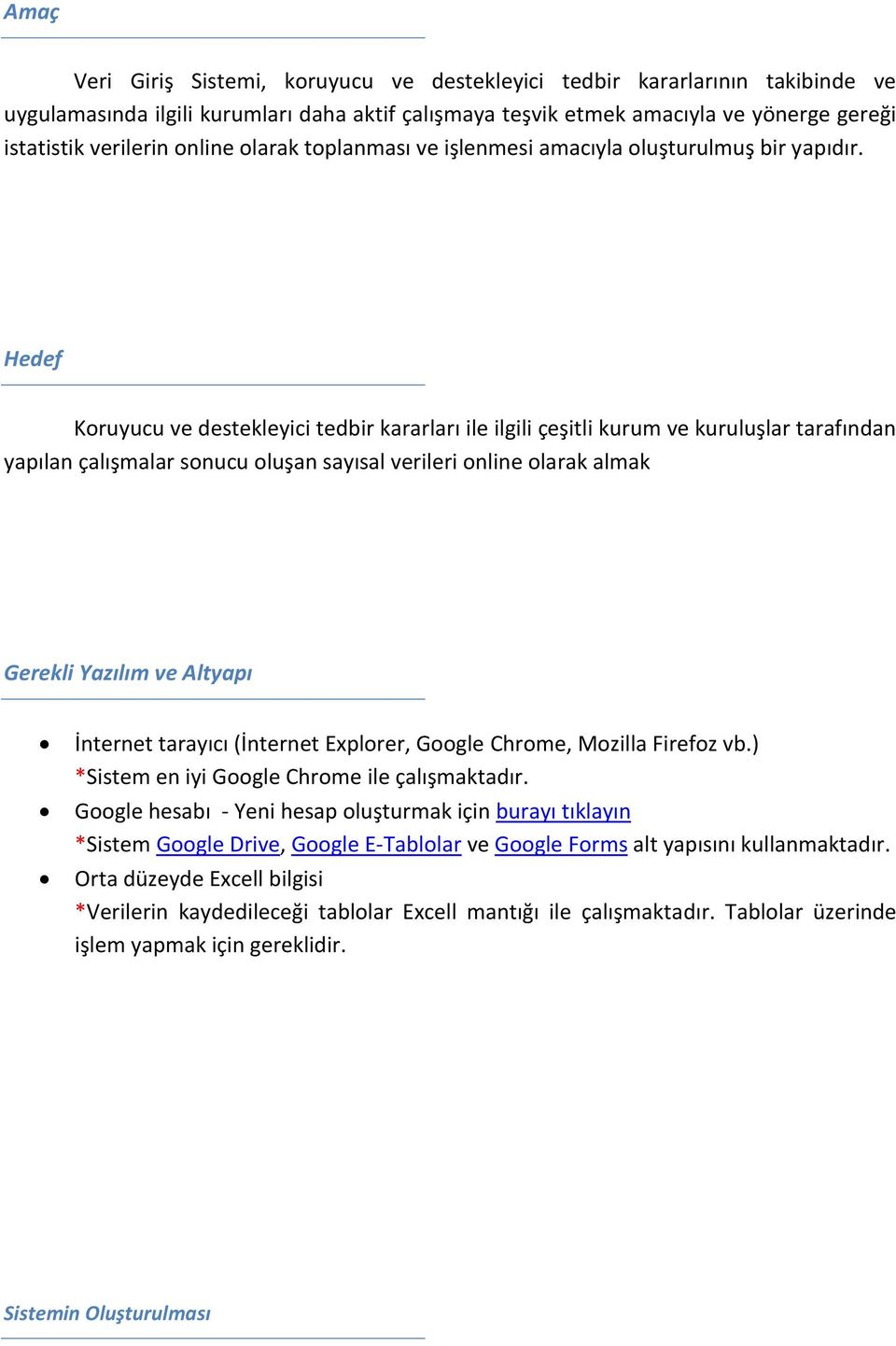 Amaç

Veri Giriş Sistemi, koruyucu ve destekleyici tedbir kararlarının takibinde ve uygulamasında ilgili kurumları daha aktif çalışmaya teşvik etmek amacıyla ve yönerge gereği istatistik verilerin online olarak toplanması ve işlenmesi amacıyla oluşturulmuş bir yapıdır.

Hedef

Koruyucu ve destekleyici tedbir kararları ile ilgili çeşitli kurum ve kuruluşlar tarafından yapılan çalışmalar sonucu oluşan sayısal verileri online olarak almak

Gerekli Yazılım ve Altyapı

• İnternet tarayıcı (İnternet Explorer, Google Chrome, Mozilla Firefoz vb.)
*Sistem en iyi Google Chrome ile çalışmaktadır.
• Google hesabı - Yeni hesap oluşturmak için burayı tıklayın
*Sistem Google Drive, Google E-Tablolar ve Google Forms alt yapısını kullanmaktadır.
• Orta düzeyde Excell bilgisi
*Verilerin kaydedileceği tablolar Excell mantığı ile çalışmaktadır. Tablolar üzerinde işlem yapmak için gereklidir.

Sistemin Oluşturulması